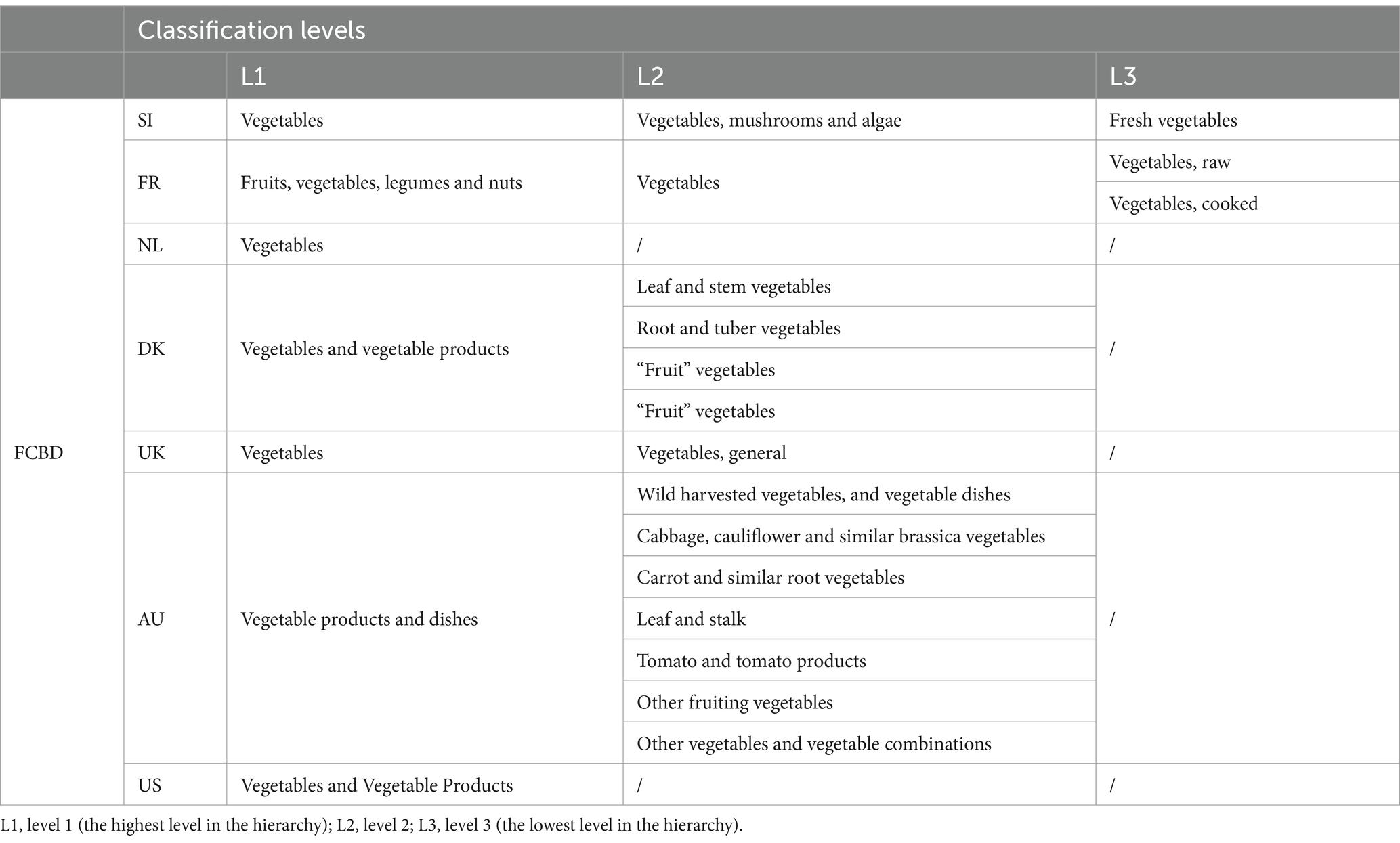 |  | Classification levels |  |  |  |
|---|---|---|---|---|
|  |  | L1 | L2 | L3 |
| FCBD | SI | Vegetables | Vegetables, mushrooms and algae | Fresh vegetables |
|  | FR | Fruits, vegetables, legumes and nuts | Vegetables | Vegetables, raw |
|  |  |  |  | Vegetables, cooked |
|  | NL | Vegetables | / | / |
|  | DK | Vegetables and vegetable products | Leaf and stem vegetables | / |
|  |  |  | Root and tuber vegetables |  |
|  |  |  | “Fruit” vegetables |  |
|  |  |  | “Fruit” vegetables |  |
|  | UK | Vegetables | Vegetables, general | / |
|  | AU | Vegetable products and dishes | Wild harvested vegetables, and vegetable dishes | / |
|  |  |  | Cabbage, cauliflower and similar brassica vegetables |  |
|  |  |  | Carrot and similar root vegetables |  |
|  |  |  | Leaf and stalk |  |
|  |  |  | Tomato and tomato products |  |
|  |  |  | Other fruiting vegetables |  |
|  |  |  | Other vegetables and vegetable combinations |  |
|  | US | Vegetables and Vegetable Products | / | / |

L1, level 1 (the highest level in the hierarchy); L2, level 2; L3, level 3 (the lowest level in the hierarchy).